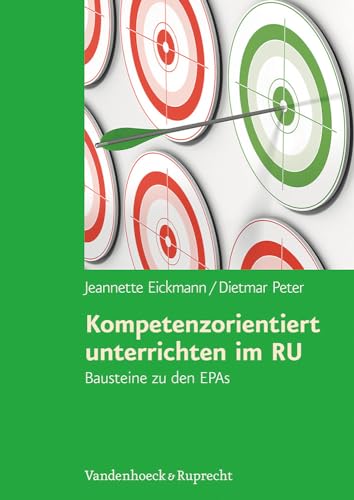 Jeannette Eickmann / Dietmar Peter

Kompetenzorientiert unterrichten im RU

Bausteine zu den EPAs

Vandenhoeck & Ruprecht